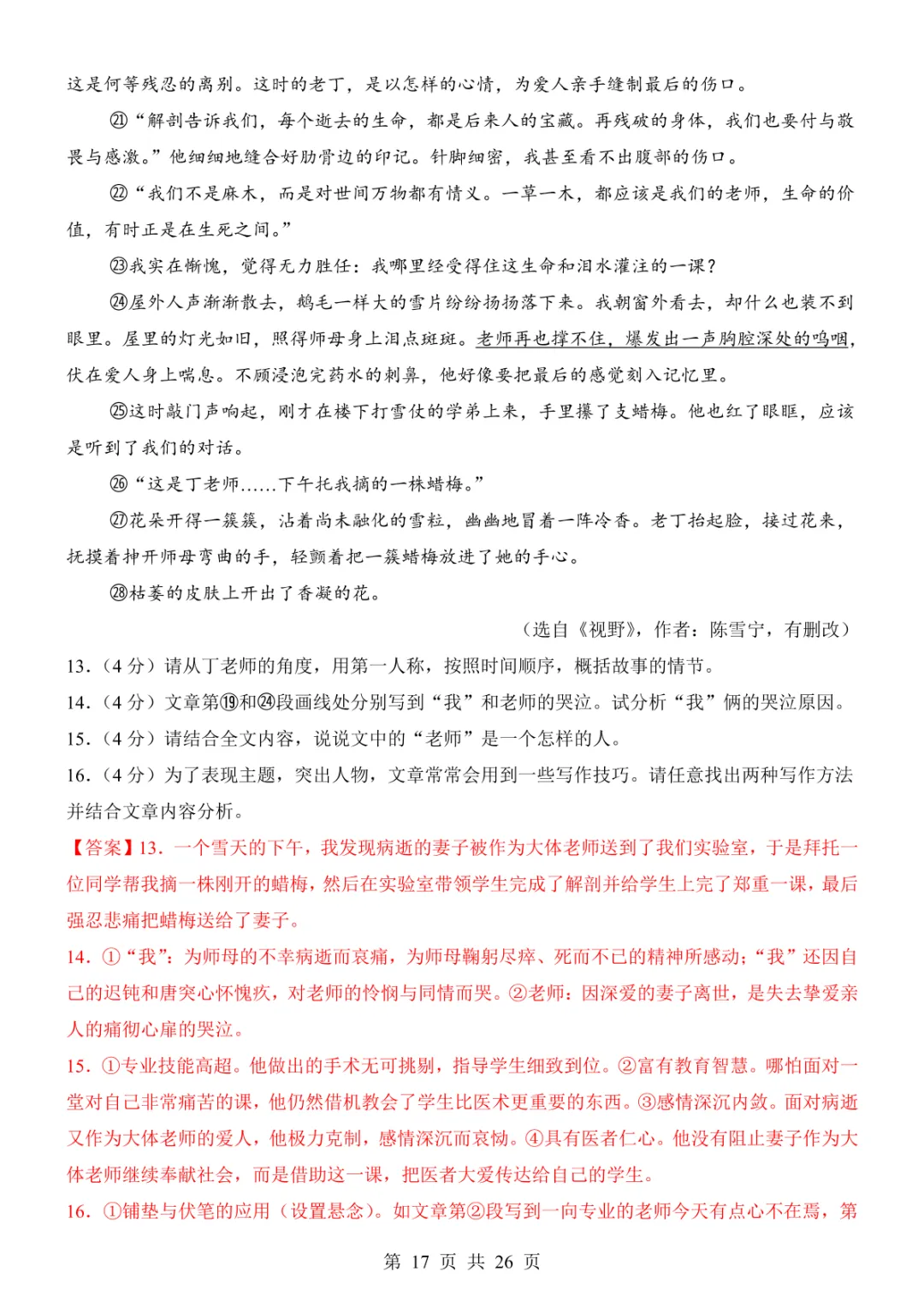 这是何等残忍的离别。这时的老丁，是以怎样的心情，为爱人亲手缝制最后的伤口。

㉑“解剖告诉我们，每个逝去的生命，都是后来人的宝藏。再残破的身体，我们也要付与敬畏与感激。”他细细地缝合好肋骨边的印记。针脚细密，我甚至看不出腹部的伤口。

㉒“我们不是麻木，而是对世间万物都有情义。一草一木，都应该是我们的老师，生命的价值，有时正是在生死之间。”

㉓我实在惭愧，觉得无力胜任：我哪里经受得住这生命和泪水灌注的一课？

㉔屋外人声渐渐散去，鹅毛一样大的雪片纷纷扬扬落下来。我朝窗外看去，却什么也装不到眼里。屋里的灯光如旧，照得师母身上泪点斑斑。老师再也撑不住，爆发出一声胸腔深处的呜咽，伏在爱人身上喘息。不顾浸泡完药水的刺鼻，他好像要把最后的感觉刻入记忆里。

㉕这时敲门声响起，刚才在楼下打雪仗的学弟上来，手里攥了支蜡梅。他也红了眼眶，应该是听到了我们的对话。

㉖“这是丁老师……下午托我摘的一株蜡梅。”

㉗花朵开得一簇簇，沾着尚未融化的雪粒，幽幽地冒着一阵冷香。老丁抬起脸，接过花来，抚摸着抻开师母弯曲的手，轻颤着把一簇蜡梅放进了她的手心。

㉘枯萎的皮肤上开出了香凝的花。

（选自《视野》，作者：陈雪宁，有删改）

13.（4 分）请从丁老师的角度，用第一人称，按照时间顺序，概括故事的情节。

14.（4 分）文章第⑲和㉔段画线处分别写到“我”和老师的哭泣。试分析“我”俩的哭泣原因。

15.（4 分）请结合全文内容，说说文中的“老师”是一个怎样的人。

16.（4 分）为了表现主题，突出人物，文章常常会用到一些写作技巧。请任意找出两种写作方法并结合文章内容分析。

【答案】13. 一个雪天的下午，我发现病逝的妻子被作为大体老师送到了我们实验室，于是拜托一位同学帮我摘一株刚开的蜡梅，然后在实验室带领学生完成了解剖并给学生上完了郑重一课，最后强忍悲痛把蜡梅送给了妻子。

14. ①“我”：为师母的不幸病逝而哀痛，为师母鞠躬尽瘁、死而不已的精神所感动；“我”还因自己的迟钝和唐突心怀愧疚，对老师的怜悯与同情而哭。②老师：因深爱的妻子离世，是失去挚爱亲人的痛彻心扉的哭泣。

15. ①专业技能高超。他做出的手术无可挑剔，指导学生细致到位。②富有教育智慧。哪怕面对一堂对自己非常痛苦的课，他仍然借机教会了学生比医术更重要的东西。③感情深沉内敛。面对病逝又作为大体老师的爱人，他极力克制，感情深沉而哀恸。④具有医者仁心。他没有阻止妻子作为大体老师继续奉献社会，而是借助这一课，把医者大爱传达给自己的学生。

16. ①铺垫与伏笔的应用（设置悬念）。如文章第②段写到一向专业的老师今天有点心不在焉，第

第 17 页 共 26 页